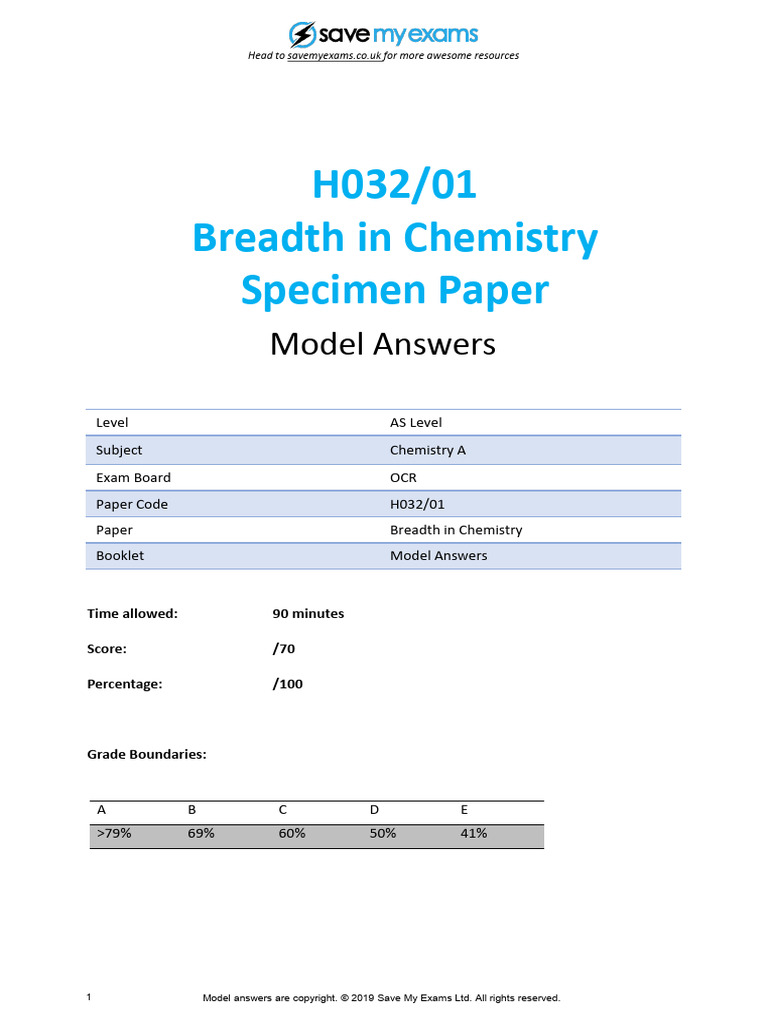 save my exams
Head to savemyexams.co.uk for more awesome resources

H032/01
Breadth in Chemistry
Specimen Paper

Model Answers

| Level | AS Level |
|---|---|
| Subject | Chemistry A |
| Exam Board | OCR |
| Paper Code | H032/01 |
| Paper | Breadth in Chemistry |
| Booklet | Model Answers |

Time allowed: 90 minutes

Score: /70

Percentage: /100

Grade Boundaries:

| A | B | C | D | E |
|---|---|---|---|---|
| >79% | 69% | 60% | 50% | 41% |

1 Model answers are copyright. © 2019 Save My Exams Ltd. All rights reserved.